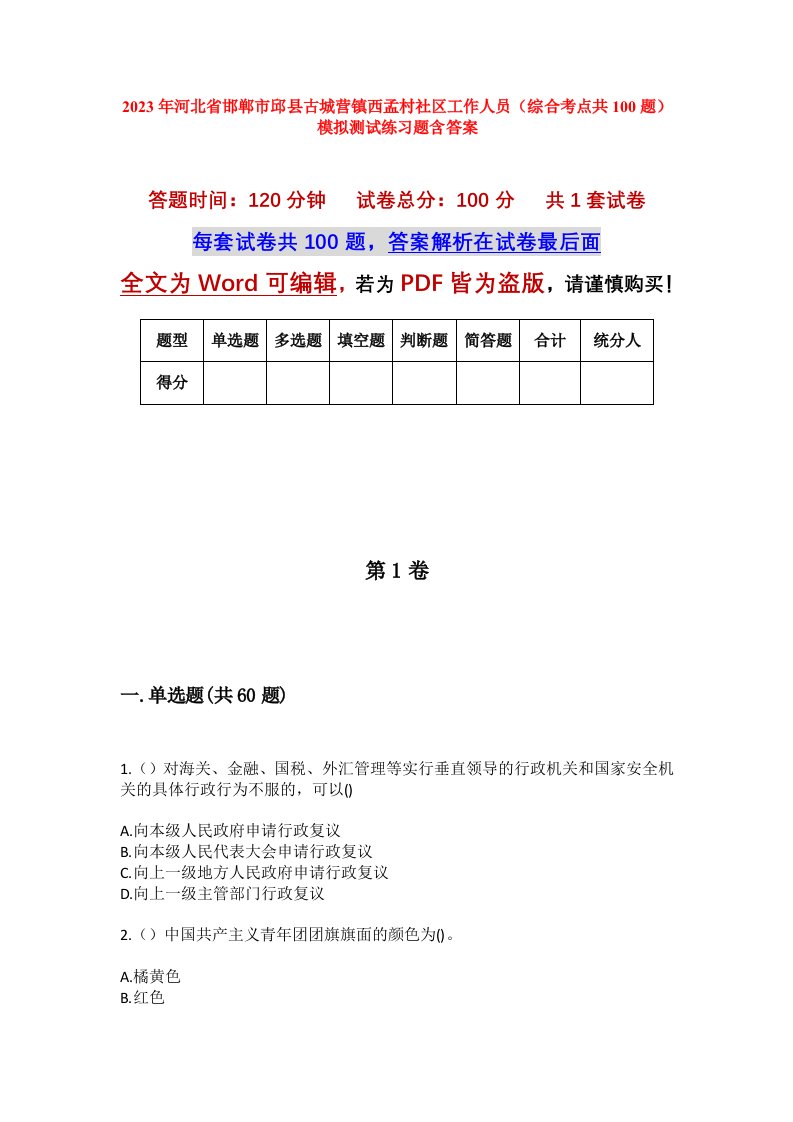 2023年河北省邯郸市邱县古城营镇西孟村社区工作人员（综合考点共100题）模拟测试练习题含答案

答题时间：120分钟　　试卷总分：100分　　共1套试卷

每套试卷共100题，答案解析在试卷最后面

全文为Word可编辑，若为PDF皆为盗版，请谨慎购买！

| 题型 | 单选题 | 多选题 | 填空题 | 判断题 | 简答题 | 合计 | 统分人 |
|---|---|---|---|---|---|---|---|
| 得分 | | | | | | | |

第1卷

一.单选题(共60题)

1.（）对海关、金融、国税、外汇管理等实行垂直领导的行政机关和国家安全机关的具体行政行为不服的，可以()

A.向本级人民政府申请行政复议
B.向本级人民代表大会申请行政复议
C.向上一级地方人民政府申请行政复议
D.向上一级主管部门行政复议

2.（）中国共产主义青年团团旗旗面的颜色为()。

A.橘黄色
B.红色